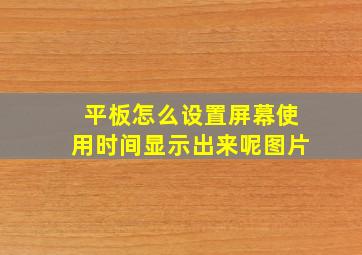 平板怎么设置屏幕使用时间显示出来呢图片